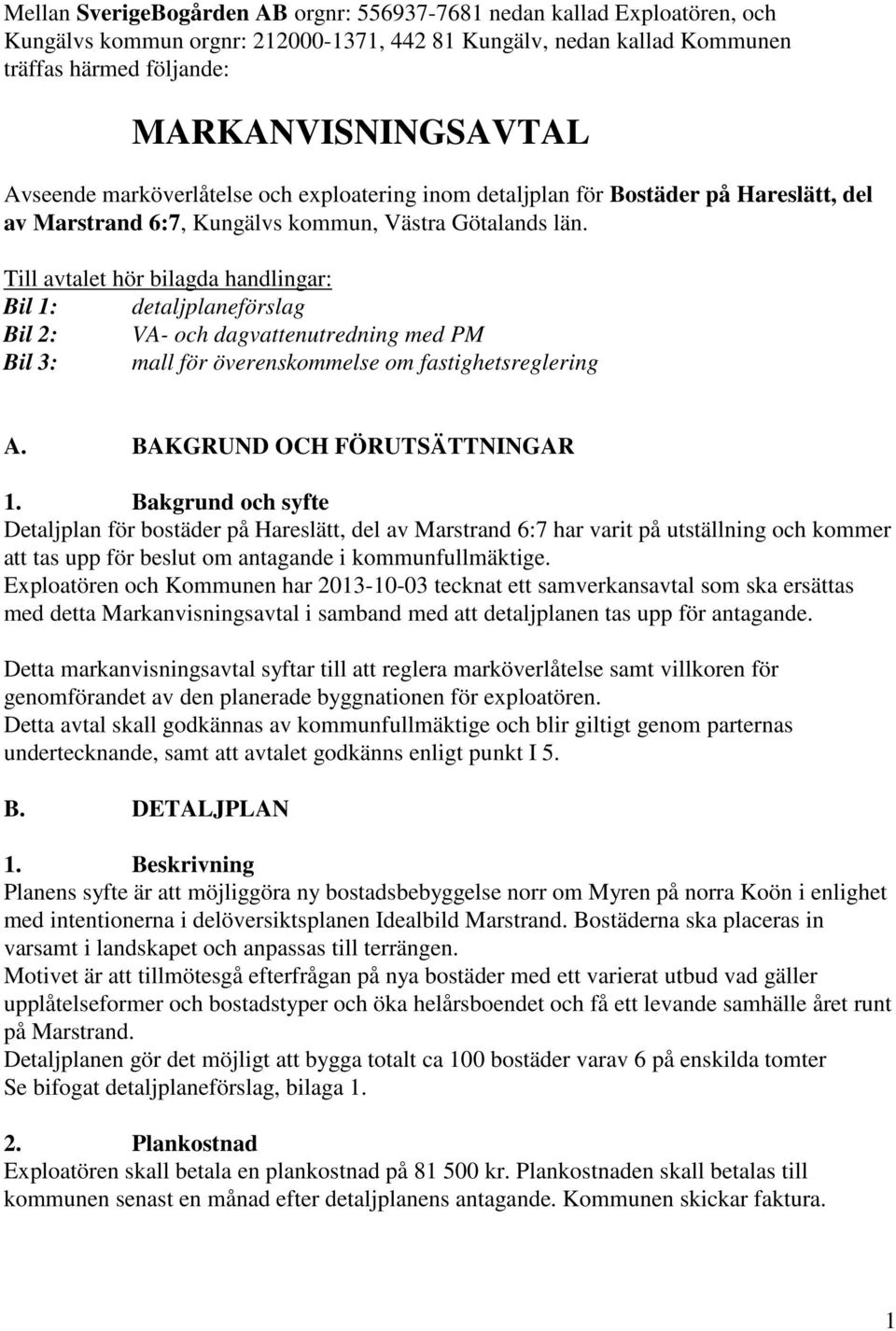 Mellan SverigeBogården AB orgnr: 556937-7681 nedan kallad Exploatören, och Kungälvs kommun orgnr: 212000-1371, 442 81 Kungälv, nedan kallad Kommunen träffas härmed följande:

MARKANVISNINGSAVTAL

Avseende marköverlåtelse och exploatering inom detaljplan för Bostäder på Hareslätt, del av Marstrand 6:7, Kungälvs kommun, Västra Götalands län.

Till avtalet hör bilagda handlingar:
Bil 1: detaljplaneförslag
Bil 2: VA- och dagvattenutredning med PM
Bil 3: mall för överenskommelse om fastighetsreglering

A. BAKGRUND OCH FÖRUTSÄTTNINGAR

1. Bakgrund och syfte
Detaljplan för bostäder på Hareslätt, del av Marstrand 6:7 har varit på utställning och kommer att tas upp för beslut om antagande i kommunfullmäktige.
Exploatören och Kommunen har 2013-10-03 tecknat ett samverkansavtal som ska ersättas med detta Markanvisningsavtal i samband med att detaljplanen tas upp för antagande.

Detta markanvisningsavtal syftar till att reglera marköverlåtelse samt villkoren för genomförandet av den planerade byggnationen för exploatören.
Detta avtal skall godkännas av kommunfullmäktige och blir giltigt genom parternas undertecknande, samt att avtalet godkänns enligt punkt I 5.

B. DETALJPLAN

1. Beskrivning
Planens syfte är att möjliggöra ny bostadsbebyggelse norr om Myren på norra Koön i enlighet med intentionerna i delöversiktsplanen Idealbild Marstrand. Bostäderna ska placeras in varsamt i landskapet och anpassas till terrängen.
Motivet är att tillmötesgå efterfrågan på nya bostäder med ett varierat utbud vad gäller upplåtelseformer och bostadstyper och öka helårsboendet och få ett levande samhälle året runt på Marstrand.
Detaljplanen gör det möjligt att bygga totalt ca 100 bostäder varav 6 på enskilda tomter
Se bifogat detaljplaneförslag, bilaga 1.

2. Plankostnad
Exploatören skall betala en plankostnad på 81 500 kr. Plankostnaden skall betalas till kommunen senast en månad efter detaljplanens antagande. Kommunen skickar faktura.

1